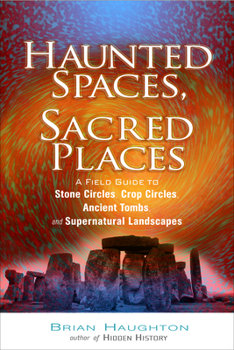 HAUNTED SPACES, SACRED PLACES

A FIELD GUIDE TO
Stone Circles, Crop Circles, Ancient Tombs, and Supernatural Landscapes

BRIAN HAUGHTON
author of HIDDEN HISTORY